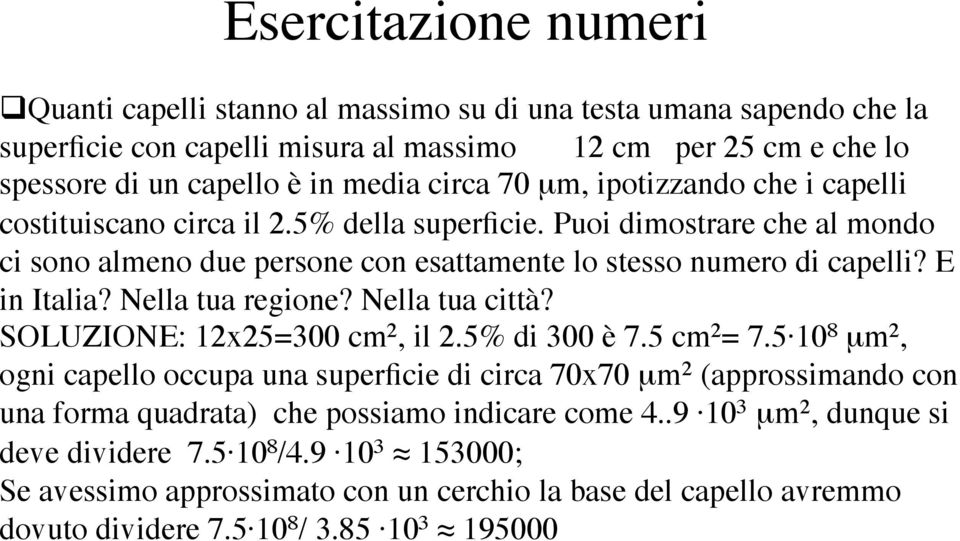 Esercitazione numeri

❑Quanti capelli stanno al massimo su di una testa umana sapendo che la superficie con capelli misura al massimo 12 cm per 25 cm e che lo spessore di un capello è in media circa 70 μm, ipotizzando che i capelli costituiscano circa il 2.5% della superficie. Puoi dimostrare che al mondo ci sono almeno due persone con esattamente lo stesso numero di capelli? E in Italia? Nella tua regione? Nella tua città?
SOLUZIONE: 12x25=300 cm$^2$, il 2.5% di 300 è 7.5 cm$^2$= 7.5·10$^8$ μm$^2$, ogni capello occupa una superficie di circa 70x70 μm$^2$ (approssimando con una forma quadrata) che possiamo indicare come 4..9 ·10$^3$ μm$^2$, dunque si deve dividere 7.5·10$^8$/4.9 ·10$^3$ ≈ 153000;
Se avessimo approssimato con un cerchio la base del capello avremmo dovuto dividere 7.5·10$^8$/ 3.85 ·10$^3$ ≈ 195000